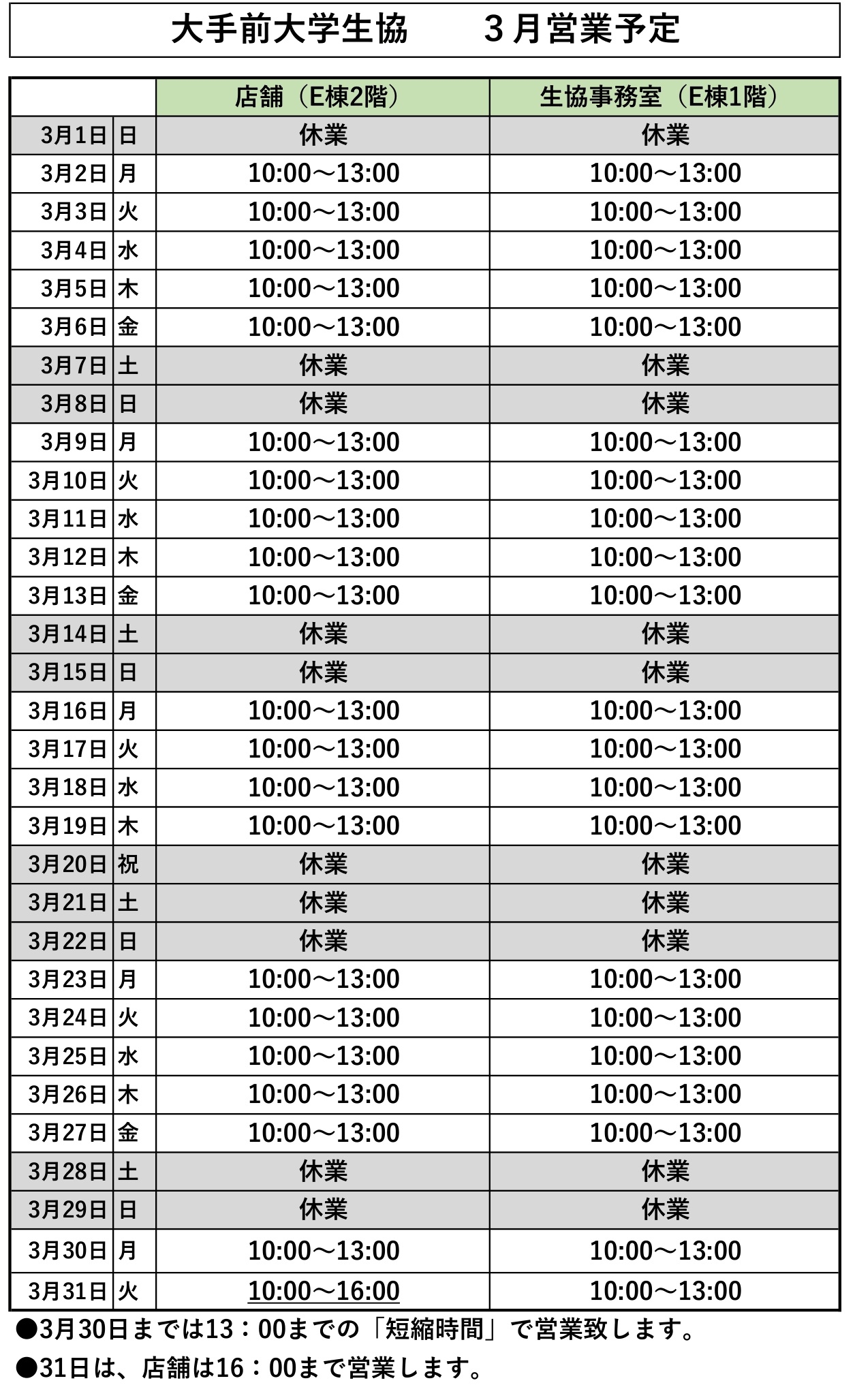 大手前大学生協　３月営業予定

| | | 店舗（E棟2階） | 生協事務室（E棟1階） |
|---|---|---|---|
| 3月1日 | 日 | 休業 | 休業 |
| 3月2日 | 月 | 10:00～13:00 | 10:00～13:00 |
| 3月3日 | 火 | 10:00～13:00 | 10:00～13:00 |
| 3月4日 | 水 | 10:00～13:00 | 10:00～13:00 |
| 3月5日 | 木 | 10:00～13:00 | 10:00～13:00 |
| 3月6日 | 金 | 10:00～13:00 | 10:00～13:00 |
| 3月7日 | 土 | 休業 | 休業 |
| 3月8日 | 日 | 休業 | 休業 |
| 3月9日 | 月 | 10:00～13:00 | 10:00～13:00 |
| 3月10日 | 火 | 10:00～13:00 | 10:00～13:00 |
| 3月11日 | 水 | 10:00～13:00 | 10:00～13:00 |
| 3月12日 | 木 | 10:00～13:00 | 10:00～13:00 |
| 3月13日 | 金 | 10:00～13:00 | 10:00～13:00 |
| 3月14日 | 土 | 休業 | 休業 |
| 3月15日 | 日 | 休業 | 休業 |
| 3月16日 | 月 | 10:00～13:00 | 10:00～13:00 |
| 3月17日 | 火 | 10:00～13:00 | 10:00～13:00 |
| 3月18日 | 水 | 10:00～13:00 | 10:00～13:00 |
| 3月19日 | 木 | 10:00～13:00 | 10:00～13:00 |
| 3月20日 | 祝 | 休業 | 休業 |
| 3月21日 | 土 | 休業 | 休業 |
| 3月22日 | 日 | 休業 | 休業 |
| 3月23日 | 月 | 10:00～13:00 | 10:00～13:00 |
| 3月24日 | 火 | 10:00～13:00 | 10:00～13:00 |
| 3月25日 | 水 | 10:00～13:00 | 10:00～13:00 |
| 3月26日 | 木 | 10:00～13:00 | 10:00～13:00 |
| 3月27日 | 金 | 10:00～13:00 | 10:00～13:00 |
| 3月28日 | 土 | 休業 | 休業 |
| 3月29日 | 日 | 休業 | 休業 |
| 3月30日 | 月 | 10:00～13:00 | 10:00～13:00 |
| 3月31日 | 火 | 10:00～16:00 | 10:00～13:00 |

●3月30日までは13：00までの「短縮時間」で営業致します。

●31日は、店舗は16：00まで営業します。